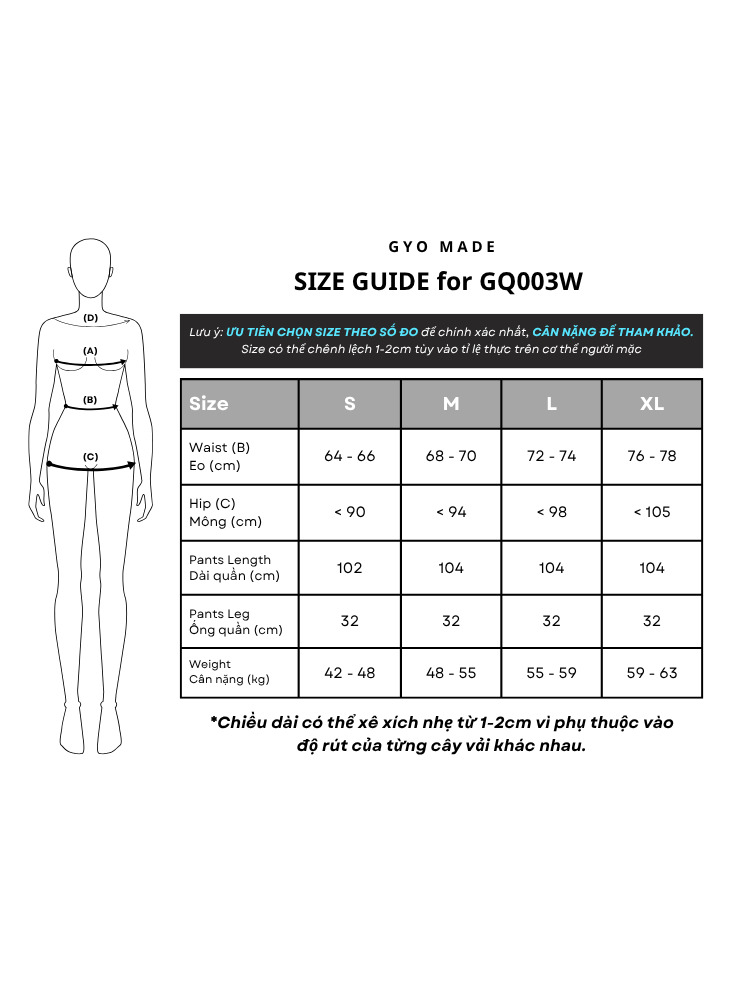 (D)
(A)
(B)
(C)

GYO MADE

SIZE GUIDE for GQ003W

Lưu ý: ƯU TIÊN CHỌN SIZE THEO SỐ ĐO để chính xác nhất, CÂN NẶNG ĐỂ THAM KHẢO. Size có thể chênh lệch 1-2cm tùy vào tỉ lệ thực trên cơ thể người mặc

| Size | S | M | L | XL |
|---|---|---|---|---|
| Waist (B) Eo (cm) | 64 - 66 | 68 - 70 | 72 - 74 | 76 - 78 |
| Hip (C) Mông (cm) | < 90 | < 94 | < 98 | < 105 |
| Pants Length Dài quần (cm) | 102 | 104 | 104 | 104 |
| Pants Leg Ống quần (cm) | 32 | 32 | 32 | 32 |
| Weight Cân nặng (kg) | 42 - 48 | 48 - 55 | 55 - 59 | 59 - 63 |

*Chiều dài có thể xê xích nhẹ từ 1-2cm vì phụ thuộc vào độ rút của từng cây vải khác nhau.